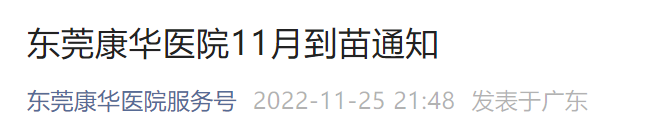 东莞康华医院11月到苗通知

东莞康华医院服务号 2022-11-25 21:48 发表于广东